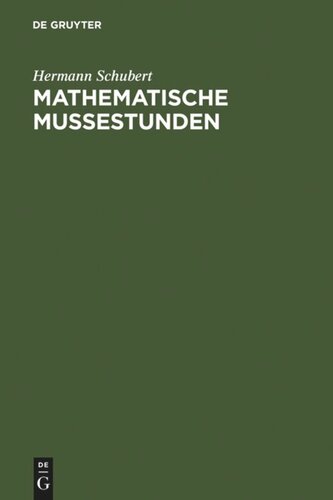 DE GRUYTER

Hermann Schubert

MATHEMATISCHE MUSSESTUNDEN

DE
G